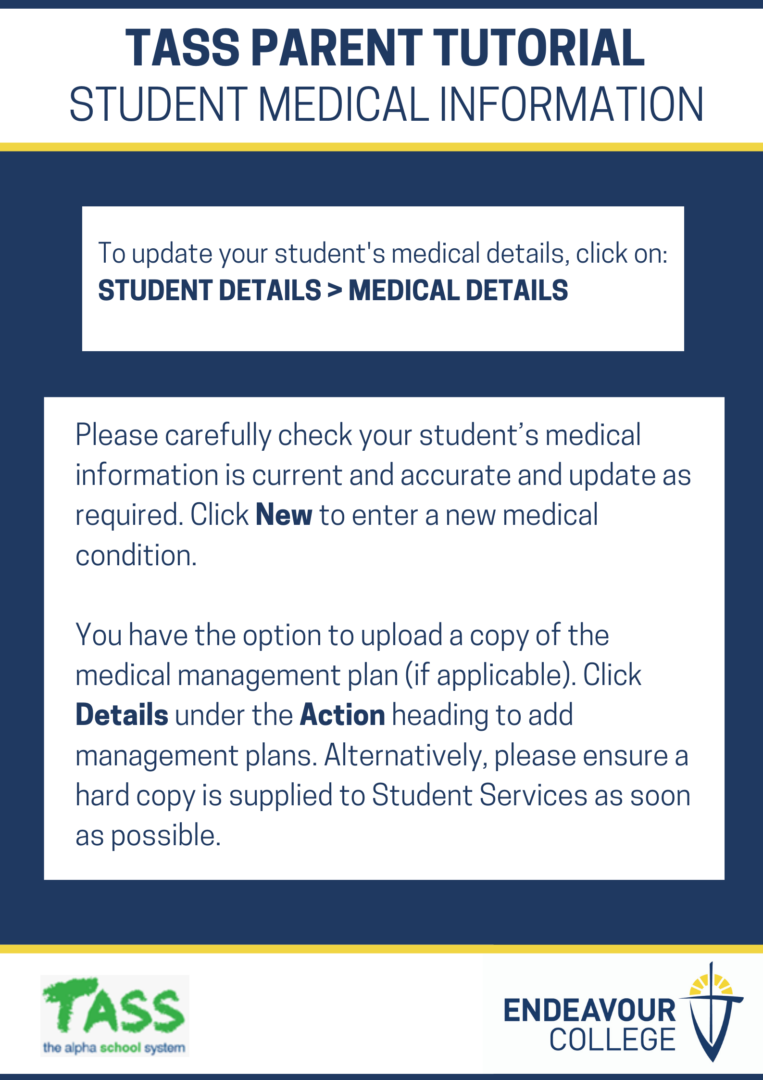 TASS PARENT TUTORIAL
STUDENT MEDICAL INFORMATION

To update your student's medical details, click on:
STUDENT DETAILS > MEDICAL DETAILS

Please carefully check your student's medical information is current and accurate and update as required. Click New to enter a new medical condition.

You have the option to upload a copy of the medical management plan (if applicable). Click Details under the Action heading to add management plans. Alternatively, please ensure a hard copy is supplied to Student Services as soon as possible.

TASS
the alpha school system

ENDEAVOUR
COLLEGE